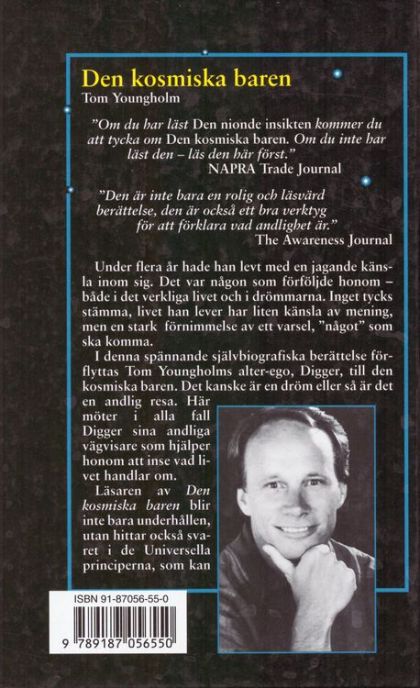 Den kosmiska baren
Tom Youngholm

"Om du har läst Den nionde insikten kommer du att tycka om Den kosmiska baren. Om du inte har läst den – läs den här först."
NAPRA Trade Journal

"Den är inte bara en rolig och läsvärd berättelse, den är också ett bra verktyg för att förklara vad andlighet är."
The Awareness Journal

Under flera år hade han levt med en jagande känsla inom sig. Det var någon som förföljde honom – både i det verkliga livet och i drömmarna. Inget tycks stämma, livet han lever har liten känsla av mening, men en stark förnimmelse av ett varsel, "något" som ska komma.

I denna spännande självbiografiska berättelse förflyttas Tom Youngholms alter-ego, Digger, till den kosmiska baren. Det kanske är en dröm eller så är det en andlig resa. Här möter i alla fall Digger sina andliga vägvisare som hjälper honom att inse vad livet handlar om.

Läsaren av Den kosmiska baren blir inte bara underhållen, utan hittar också svaret i de Universella principerna, som kan

ISBN 91-87056-55-0
9 789187 056550